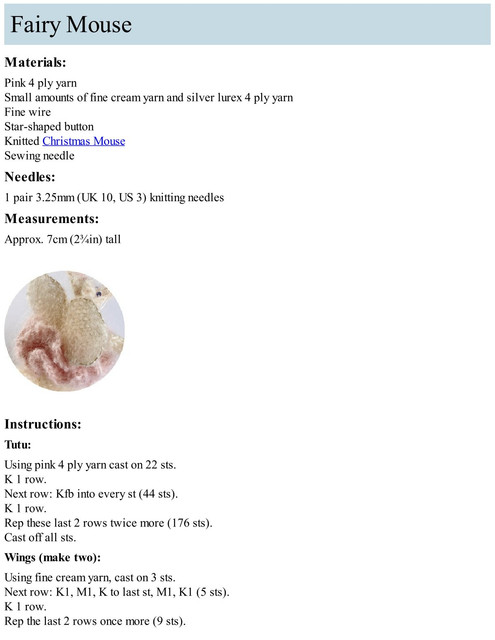 Fairy Mouse

Materials:

Pink 4 ply yarn
Small amounts of fine cream yarn and silver lurex 4 ply yarn
Fine wire
Star-shaped button
Knitted Christmas Mouse
Sewing needle

Needles:

1 pair 3.25mm (UK 10, US 3) knitting needles

Measurements:

Approx. 7cm (2¾in) tall

Instructions:

Tutu:

Using pink 4 ply yarn cast on 22 sts.
K 1 row.
Next row: Kfb into every st (44 sts).
K 1 row.
Rep these last 2 rows twice more (176 sts).
Cast off all sts.

Wings (make two):

Using fine cream yarn, cast on 3 sts.
Next row: K1, M1, K to last st, M1, K1 (5 sts).
K 1 row.
Rep the last 2 rows once more (9 sts).